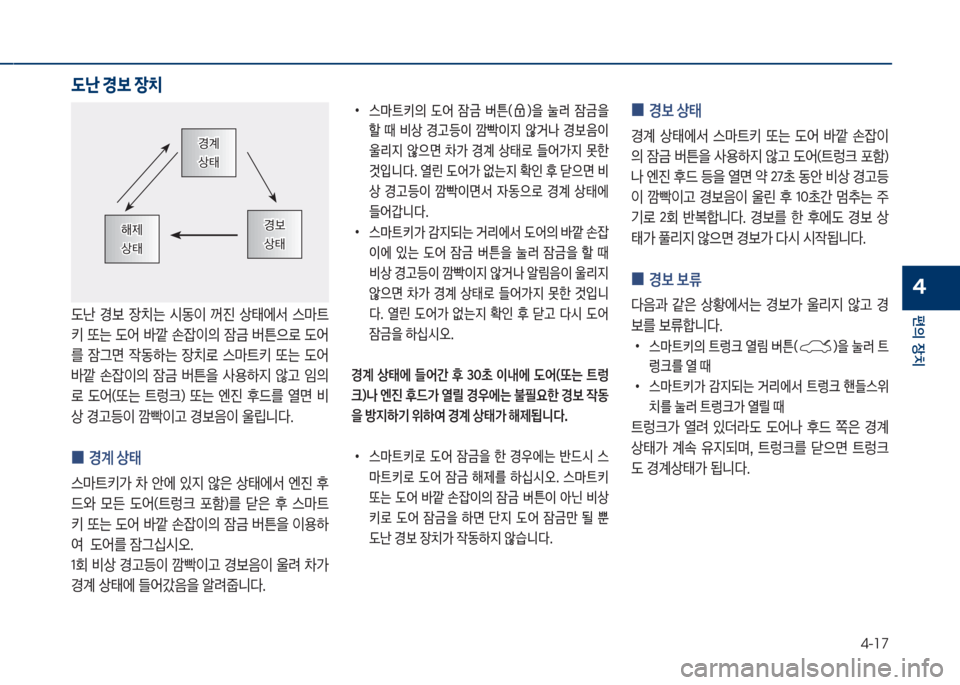 도난 경보 장치

경계 상태

해제 상태

경보 상태

도난 경보 장치는 시동이 꺼진 상태에서 스마트키 또는 도어 바깥 손잡이의 잠금 버튼으로 도어를 잠그면 작동하는 장치로 스마트키 또는 도어 바깥 손잡이의 잠금 버튼을 사용하지 않고 임의로 도어(또는 트렁크) 또는 엔진 후드를 열면 비상 경고등이 깜빡이고 경보음이 울립니다.

■ 경계 상태

스마트키가 차 안에 있지 않은 상태에서 엔진 후드와 모든 도어(트렁크 포함)를 닫은 후 스마트키 또는 도어 바깥 손잡이의 잠금 버튼을 이용하여 도어를 잠그십시오.
1회 비상 경고등이 깜빡이고 경보음이 울려 차가 경계 상태에 들어갔음을 알려줍니다.

• 스마트키의 도어 잠금 버튼( )을 눌러 잠금을 할 때 비상 경고등이 깜빡이지 않거나 경보음이 울리지 않으면 차가 경계 상태로 들어가지 못한 것입니다. 열린 도어가 없는지 확인 후 닫으면 비상 경고등이 깜빡이면서 자동으로 경계 상태에 들어갑니다.
• 스마트키가 감지되는 거리에서 도어의 바깥 손잡이에 있는 도어 잠금 버튼을 눌러 잠금을 할 때 비상 경고등이 깜빡이지 않거나 알림음이 울리지 않으면 차가 경계 상태로 들어가지 못한 것입니다. 열린 도어가 없는지 확인 후 닫고 다시 도어 잠금을 하십시오.

경계 상태에 들어간 후 30초 이내에 도어(또는 트렁크)나 엔진 후드가 열릴 경우에는 불필요한 경보 작동을 방지하기 위하여 경계 상태가 해제됩니다.

• 스마트키로 도어 잠금을 한 경우에는 반드시 스마트키로 도어 잠금 해제를 하십시오. 스마트키 또는 도어 바깥 손잡이의 잠금 버튼이 아닌 비상키로 도어 잠금을 하면 단지 도어 잠금만 될 뿐 도난 경보 장치가 작동하지 않습니다.

■ 경보 상태

경계 상태에서 스마트키 또는 도어 바깥 손잡이의 잠금 버튼을 사용하지 않고 도어(트렁크 포함)나 엔진 후드 등을 열면 약 27초 동안 비상 경고등이 깜빡이고 경보음이 울린 후 10초간 멈추는 주기로 2회 반복합니다. 경보를 한 후에도 경보 상태가 풀리지 않으면 경보가 다시 시작됩니다.

■ 경보 보류

다음과 같은 상황에서는 경보가 울리지 않고 경보를 보류합니다.
• 스마트키의 트렁크 열림 버튼( )을 눌러 트렁크를 열 때
• 스마트키가 감지되는 거리에서 트렁크 핸들스위치를 눌러 트렁크가 열릴 때
트렁크가 열려 있더라도 도어나 후드 쪽은 경계 상태가 계속 유지되며, 트렁크를 닫으면 트렁크도 경계상태가 됩니다.

4
편의 장치

4-17

carmanualsonline.info